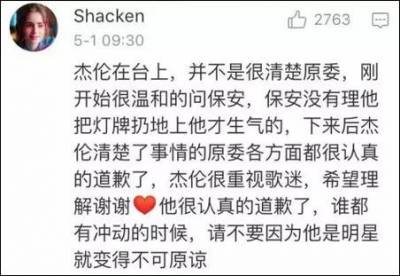 Shacken
2763
5-1 09:30

杰伦在台上，并不是很清楚原委，刚开始很温和的问保安，保安没有理他把灯牌扔地上他才生气的，下来后杰伦清楚了事情的原委各方面都很认真的道歉了，杰伦很重视歌迷，希望理解谢谢❤️他很认真的道歉了，谁都有冲动的时候，请不要因为他是明星就变得不可原谅